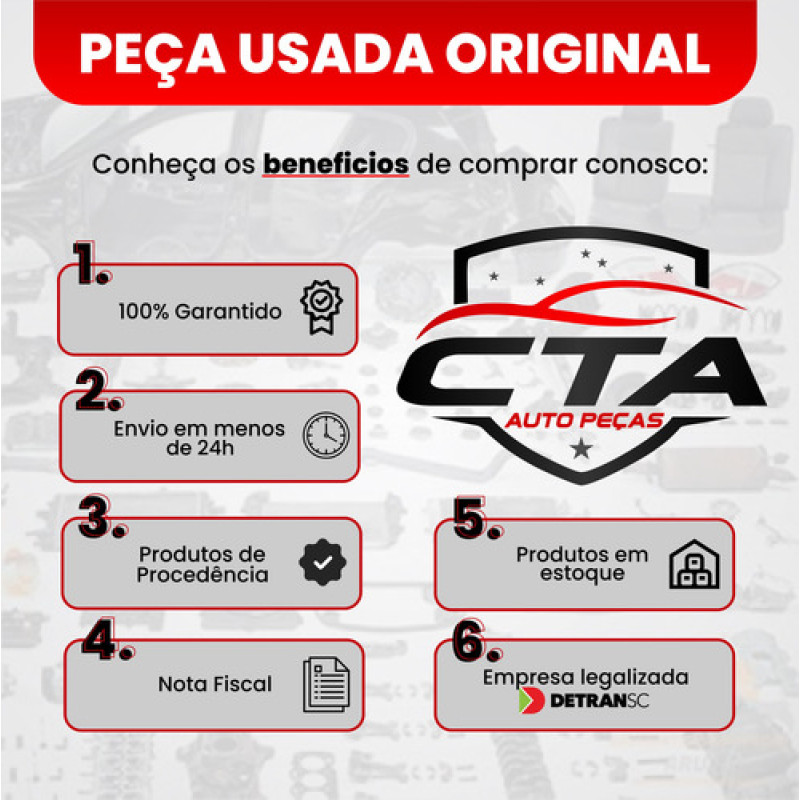 PEÇA USADA ORIGINAL

Conheça os beneficios de comprar conosco:

1.
100% Garantido

2.
Envio em menos de 24h

3.
Produtos de Procedência

4.
Nota Fiscal

CTA
AUTO PEÇAS

5.
Produtos em estoque

6.
Empresa legalizada
DETRANSC